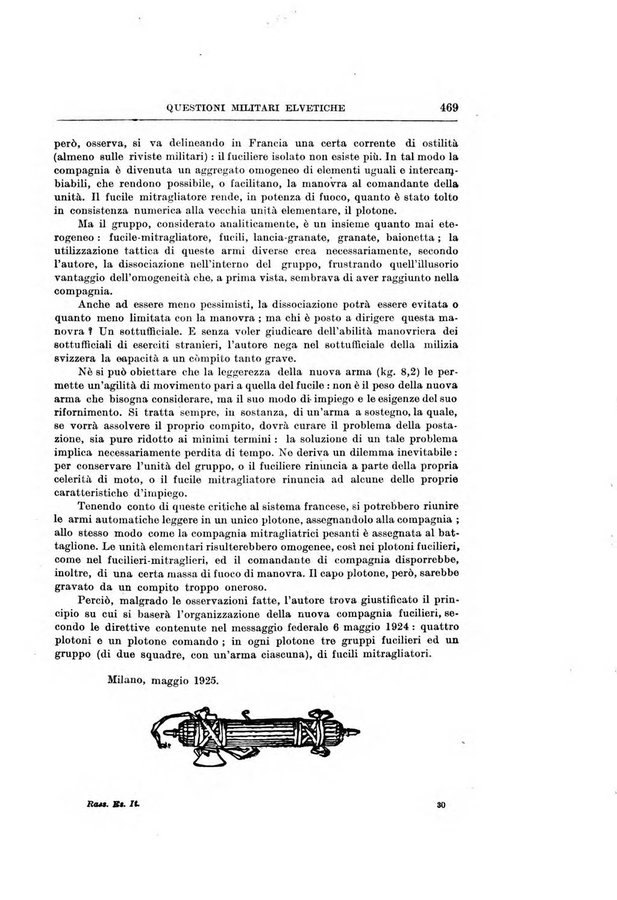 QUESTIONI MILITARI ELVETICHE 469

però, osserva, si va delineando in Francia una certa corrente di ostilità (almeno sulle riviste militari) : il fuciliere isolato non esiste più. In tal modo la compagnia è divenuta un aggregato omogeneo di elementi uguali e intercambiabili, che rendono possibile, o facilitano, la manovra al comandante della unità. Il fucile mitragliatore rende, in potenza di fuoco, quanto è stato tolto in consistenza numerica alla vecchia unità elementare, il plotone.

Ma il gruppo, considerato analiticamente, è un insieme quanto mai eterogeneo : fucile-mitragliatore, fucili, lancia-granate, granate, baionetta ; la utilizzazione tattica di queste armi diverse crea necessariamente, secondo l'autore, la dissociazione nell'interno del gruppo, frustrando quell'illusorio vantaggio dell'omogeneità che, a prima vista, sembrava di aver raggiunto nella compagnia.

Anche ad essere meno pessimisti, la dissociazione potrà essere evitata o quanto meno limitata con la manovra ; ma chi è posto a dirigere questa manovra ? Un sottufficiale. E senza voler giudicare dell'abilità manovriera dei sottufficiali di eserciti stranieri, l'autore nega nel sottufficiale della milizia svizzera la capacità a un cómpito tanto grave.

Nè si può obiettare che la leggerezza della nuova arma (kg. 8,2) le permette un'agilità di movimento pari a quella del fucile : non è il peso della nuova arma che bisogna considerare, ma il suo modo di impiego e le esigenze del suo rifornimento. Si tratta sempre, in sostanza, di un'arma a sostegno, la quale, se vorrà assolvere il proprio compito, dovrà curare il problema della postazione, sia pure ridotto ai minimi termini : la soluzione di un tale problema implica necessariamente perdita di tempo. Ne deriva un dilemma inevitabile : per conservare l'unità del gruppo, o il fuciliere rinuncia a parte della propria celerità di moto, o il fucile mitragliatore rinuncia ad alcune delle proprie caratteristiche d'impiego.

Tenendo conto di queste critiche al sistema francese, si potrebbero riunire le armi automatiche leggere in un unico plotone, assegnandolo alla compagnia ; allo stesso modo come la compagnia mitragliatrici pesanti è assegnata al battaglione. Le unità elementari risulterebbero omogenee, così nei plotoni fucilieri, come nel fucilieri-mitraglieri, ed il comandante di compagnia disporrebbe, inoltre, di una certa massa di fuoco di manovra. Il capo plotone, però, sarebbe gravato da un compito troppo oneroso.

Perciò, malgrado le osservazioni fatte, l'autore trova giustificato il principio su cui si baserà l'organizzazione della nuova compagnia fucilieri, secondo le direttive contenute nel messaggio federale 6 maggio 1924 : quattro plotoni e un plotone comando ; in ogni plotone tre gruppi fucilieri ed un gruppo (di due squadre, con un'arma ciascuna), di fucili mitragliatori.

Milano, maggio 1925.

Rass. Es. It. 30